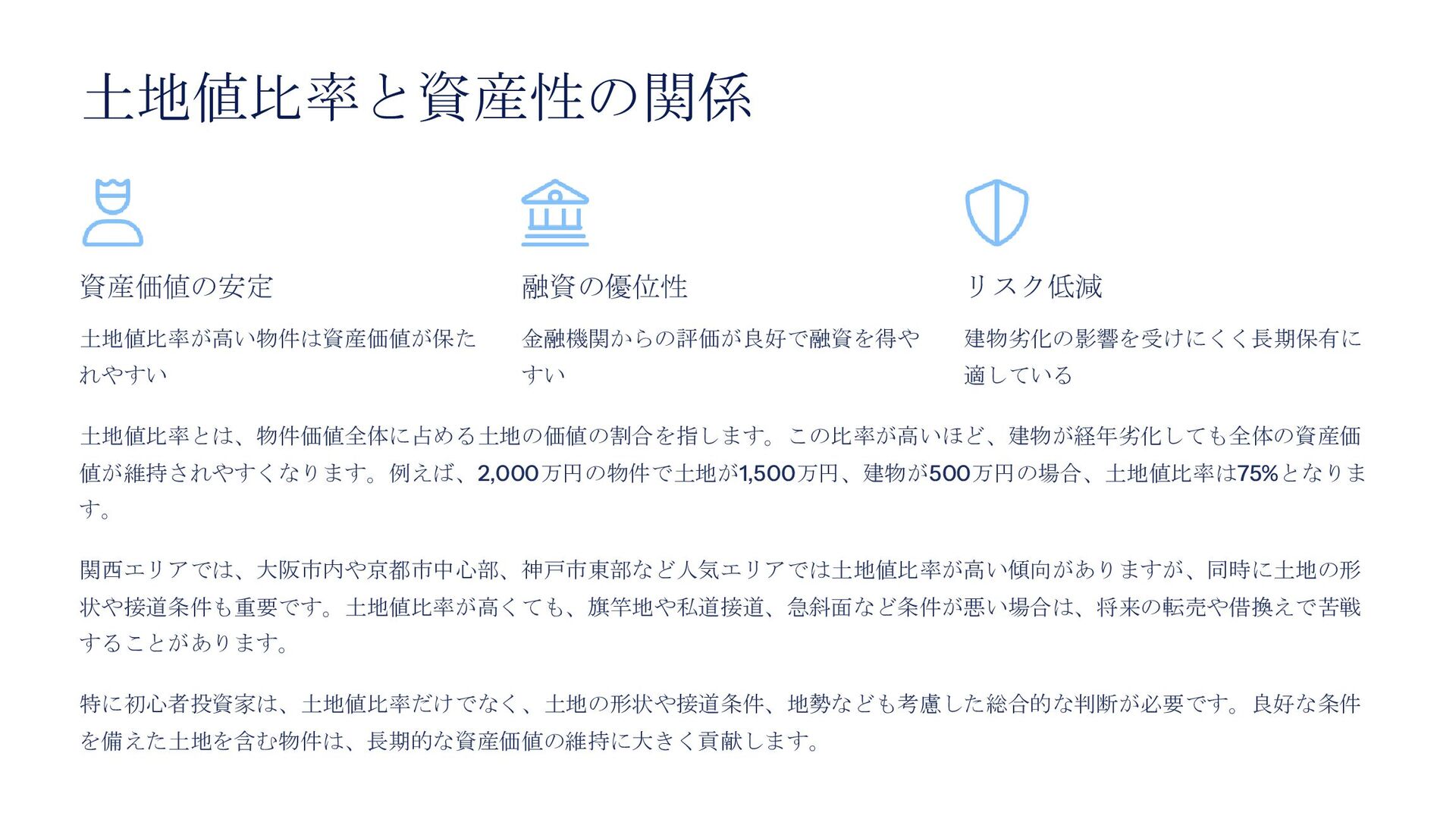 土地値比率と資産性の関係

資産価値の安定

土地値比率が高い物件は資産価値が保たれやすい

融資の優位性

金融機関からの評価が良好で融資を得やすい

リスク低減

建物劣化の影響を受けにくく長期保有に適している

土地値比率とは、物件価値全体に占める土地の価値の割合を指します。この比率が高いほど、建物が経年劣化しても全体の資産価値が維持されやすくなります。例えば、2,000万円の物件で土地が1,500万円、建物が500万円の場合、土地値比率は75%となります。

関西エリアでは、大阪市内や京都市中心部、神戸市東部など人気エリアでは土地値比率が高い傾向がありますが、同時に土地の形状や接道条件も重要です。土地値比率が高くても、旗竿地や私道接道、急斜面など条件が悪い場合は、将来の転売や借換えで苦戦することがあります。

特に初心者投資家は、土地値比率だけでなく、土地の形状や接道条件、地勢なども考慮した総合的な判断が必要です。良好な条件を備えた土地を含む物件は、長期的な資産価値の維持に大きく貢献します。